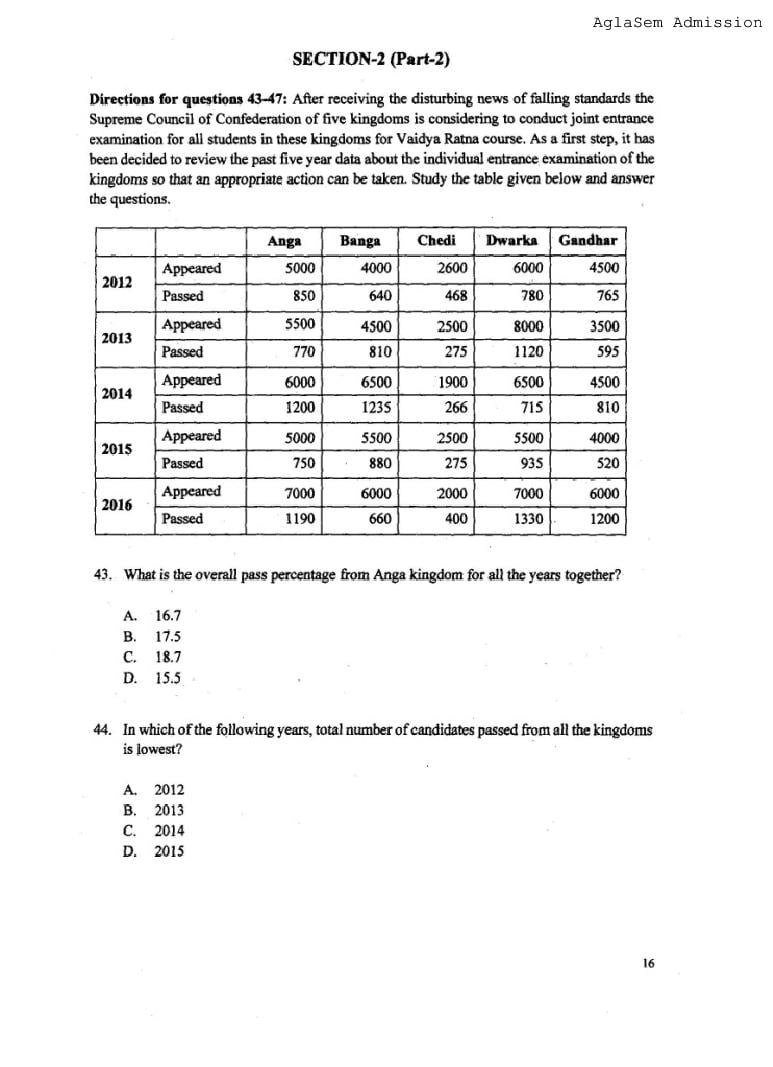 AglaSem Admission

SECTION-2 (Part-2)

Directions for questions 43-47: After receiving the disturbing news of falling standards the Supreme Council of Confederation of five kingdoms is considering to conduct joint entrance examination for all students in these kingdoms for Vaidya Ratna course. As a first step, it has been decided to review the past five year data about the individual entrance examination of the kingdoms so that an appropriate action can be taken. Study the table given below and answer the questions.

| | | Anga | Banga | Chedi | Dwarka | Gandhar |
|---|---|---|---|---|---|---|
| 2012 | Appeared | 5000 | 4000 | 2600 | 6000 | 4500 |
| | Passed | 850 | 640 | 468 | 780 | 765 |
| 2013 | Appeared | 5500 | 4500 | 2500 | 8000 | 3500 |
| | Passed | 770 | 810 | 275 | 1120 | 595 |
| 2014 | Appeared | 6000 | 6500 | 1900 | 6500 | 4500 |
| | Passed | 1200 | 1235 | 266 | 715 | 810 |
| 2015 | Appeared | 5000 | 5500 | 2500 | 5500 | 4000 |
| | Passed | 750 | 880 | 275 | 935 | 520 |
| 2016 | Appeared | 7000 | 6000 | 2000 | 7000 | 6000 |
| | Passed | 1190 | 660 | 400 | 1330 | 1200 |

43. What is the overall pass percentage from Anga kingdom for all the years together?

A. 16.7
B. 17.5
C. 18.7
D. 15.5

44. In which of the following years, total number of candidates passed from all the kingdoms is lowest?

A. 2012
B. 2013
C. 2014
D. 2015

16